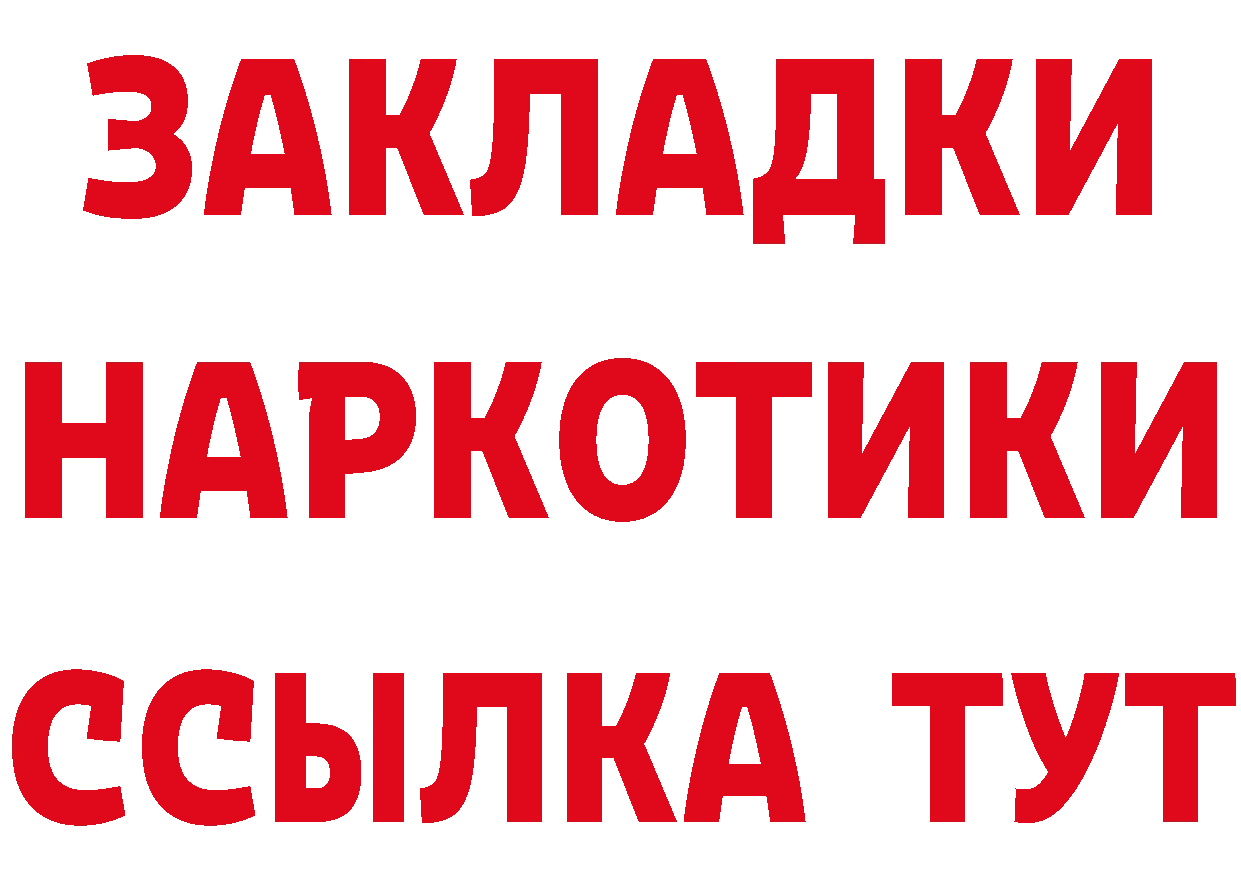 ЗАКЛАДКИ
НАРКОТИКИ
ССЫЛКА ТУТ